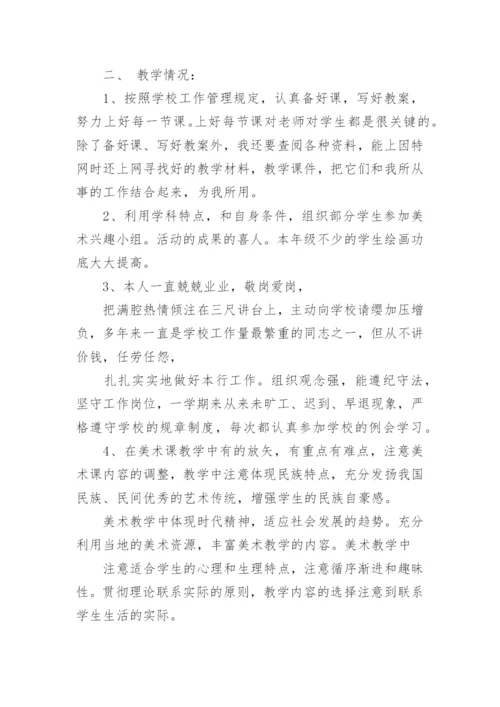 二、 教学情况：

1、按照学校工作管理规定，认真备好课，写好教案，努力上好每一节课。上好每节课对老师对学生都是很关键的。除了备好课、写好教案外，我还要查阅各种资料，能上因特网时还上网寻找好的教学材料，教学课件，把它们和我所从事的工作结合起来，为我所用。

2、利用学科特点，和自身条件，组织部分学生参加美术兴趣小组。活动的成果的喜人。本年级不少的学生绘画功底大大提高。

3、本人一直兢兢业业，敬岗爱岗，

把满腔热情倾注在三尺讲台上，主动向学校请缨加压增负，多年来一直是学校工作量最繁重的同志之一，但从不讲价钱，任劳任怨，

扎扎实实地做好本行工作。组织观念强，能遵纪守法，坚守工作岗位，一学期来从来未旷工、迟到、早退现象，严格遵守学校的规章制度，每次都认真参加学校的例会学习。

4、在美术课教学中有的放矢，有重点有难点，注意美术课内容的调整，教学中注意体现民族特点，充分发扬我国民族、民间优秀的艺术传统，增强学生的民族自豪感。

美术教学中体现时代精神，适应社会发展的趋势。充分利用当地的美术资源，丰富美术教学的内容。美术教学中

注意适合学生的心理和生理特点，注意循序渐进和趣味性。贯彻理论联系实际的原则，教学内容的选择注意到联系学生生活的实际。